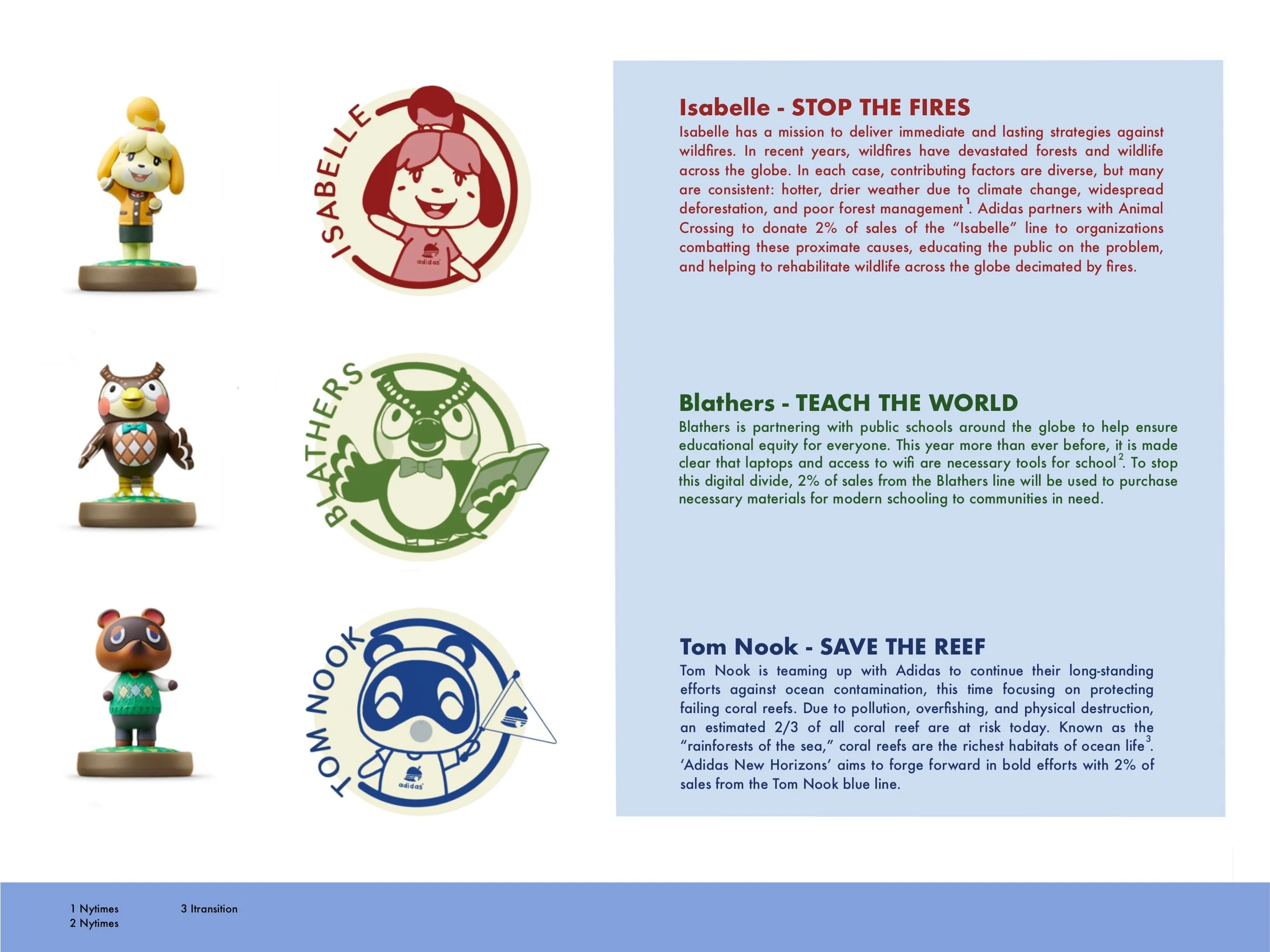 ISABELLE

adidas

BLATHERS

TOM NOOK

adidas

Isabelle - STOP THE FIRES

Isabelle has a mission to deliver immediate and lasting strategies against wildfires. In recent years, wildfires have devastated forests and wildlife across the globe. In each case, contributing factors are diverse, but many are consistent: hotter, drier weather due to climate change, widespread deforestation, and poor forest management$^{1}$. Adidas partners with Animal Crossing to donate 2% of sales of the "Isabelle" line to organizations combatting these proximate causes, educating the public on the problem, and helping to rehabilitate wildlife across the globe decimated by fires.

Blathers - TEACH THE WORLD

Blathers is partnering with public schools around the globe to help ensure educational equity for everyone. This year more than ever before, it is made clear that laptops and access to wifi are necessary tools for school$^{2}$. To stop this digital divide, 2% of sales from the Blathers line will be used to purchase necessary materials for modern schooling to communities in need.

Tom Nook - SAVE THE REEF

Tom Nook is teaming up with Adidas to continue their long-standing efforts against ocean contamination, this time focusing on protecting failing coral reefs. Due to pollution, overfishing, and physical destruction, an estimated 2/3 of all coral reef are at risk today. Known as the "rainforests of the sea," coral reefs are the richest habitats of ocean life$^{3}$. 'Adidas New Horizons' aims to forge forward in bold efforts with 2% of sales from the Tom Nook blue line.

1 Nytimes
2 Nytimes

3 Itransition